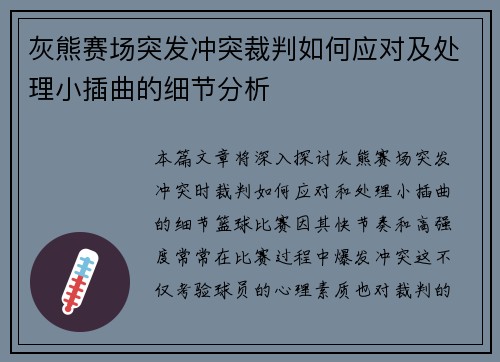 灰熊赛场突发冲突裁判如何应对及处理小插曲的细节分析

本篇文章将深入探讨灰熊赛场突发冲突时裁判如何应对和处理小插曲的细节篮球比赛因其快节奏和高强度常常在比赛过程中爆发冲突这不仅考验球员的心理素质也对裁判的